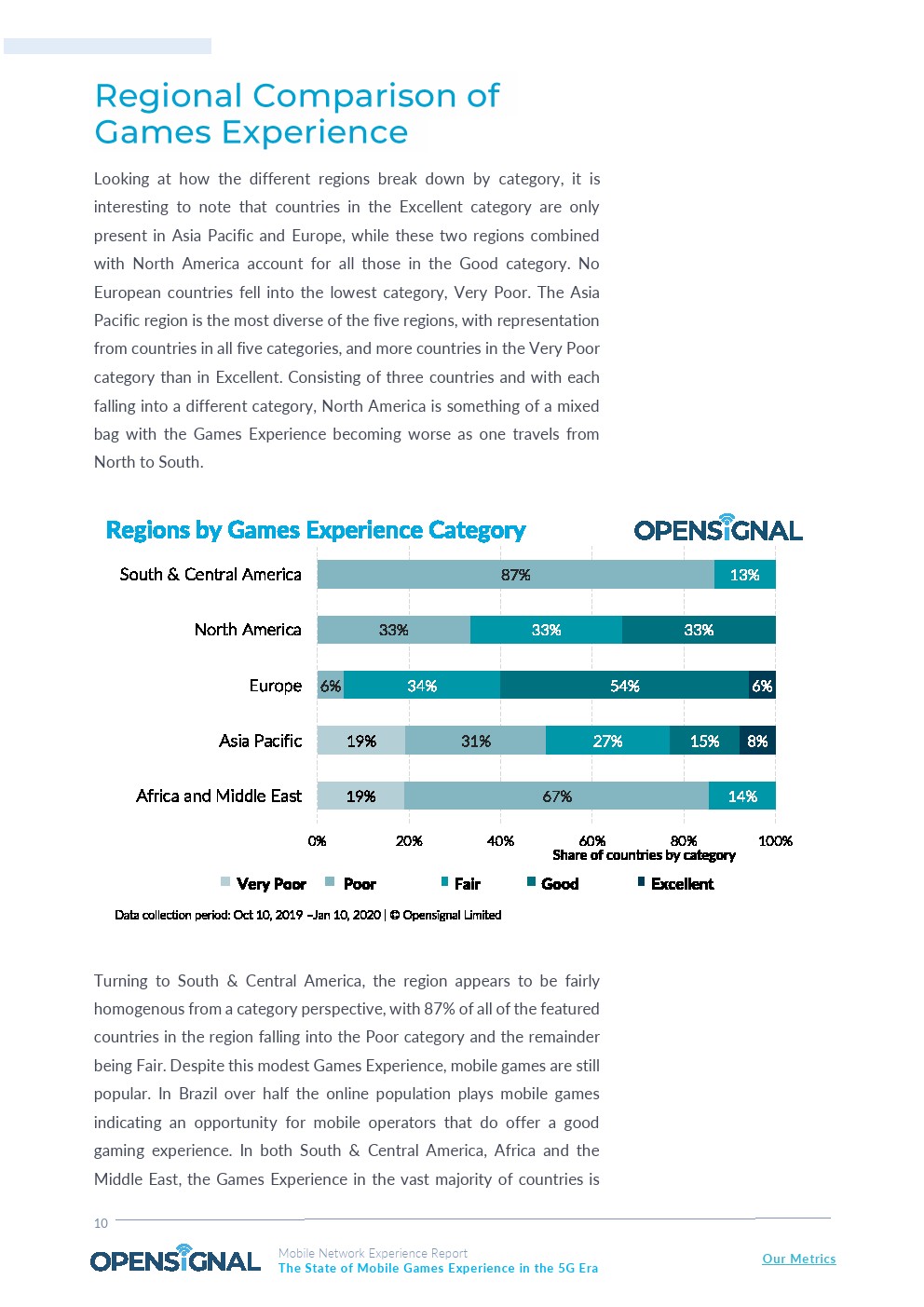 Regional Comparison of Games Experience

Looking at how the different regions break down by category, it is interesting to note that countries in the Excellent category are only present in Asia Pacific and Europe, while these two regions combined with North America account for all those in the Good category. No European countries fell into the lowest category, Very Poor. The Asia Pacific region is the most diverse of the five regions, with representation from countries in all five categories, and more countries in the Very Poor category than in Excellent. Consisting of three countries and with each falling into a different category, North America is something of a mixed bag with the Games Experience becoming worse as one travels from North to South.

Regions by Games Experience Category

OPENSIGNAL

South & Central America 87% 13%

North America 33% 33% 33%

Europe 6% 34% 54% 6%

Asia Pacific 19% 31% 27% 15% 8%

Africa and Middle East 19% 67% 14%

0% 20% 40% 60% 80% 100%

Share of countries by category

Very Poor Poor Fair Good Excellent

Data collection period: Oct 10, 2019 –Jan 10, 2020 | © Opensignal Limited

Turning to South & Central America, the region appears to be fairly homogenous from a category perspective, with 87% of all of the featured countries in the region falling into the Poor category and the remainder being Fair. Despite this modest Games Experience, mobile games are still popular. In Brazil over half the online population plays mobile games indicating an opportunity for mobile operators that do offer a good gaming experience. In both South & Central America, Africa and the Middle East, the Games Experience in the vast majority of countries is

10

OPENSIGNAL

Mobile Network Experience Report
The State of Mobile Games Experience in the 5G Era

Our Metrics